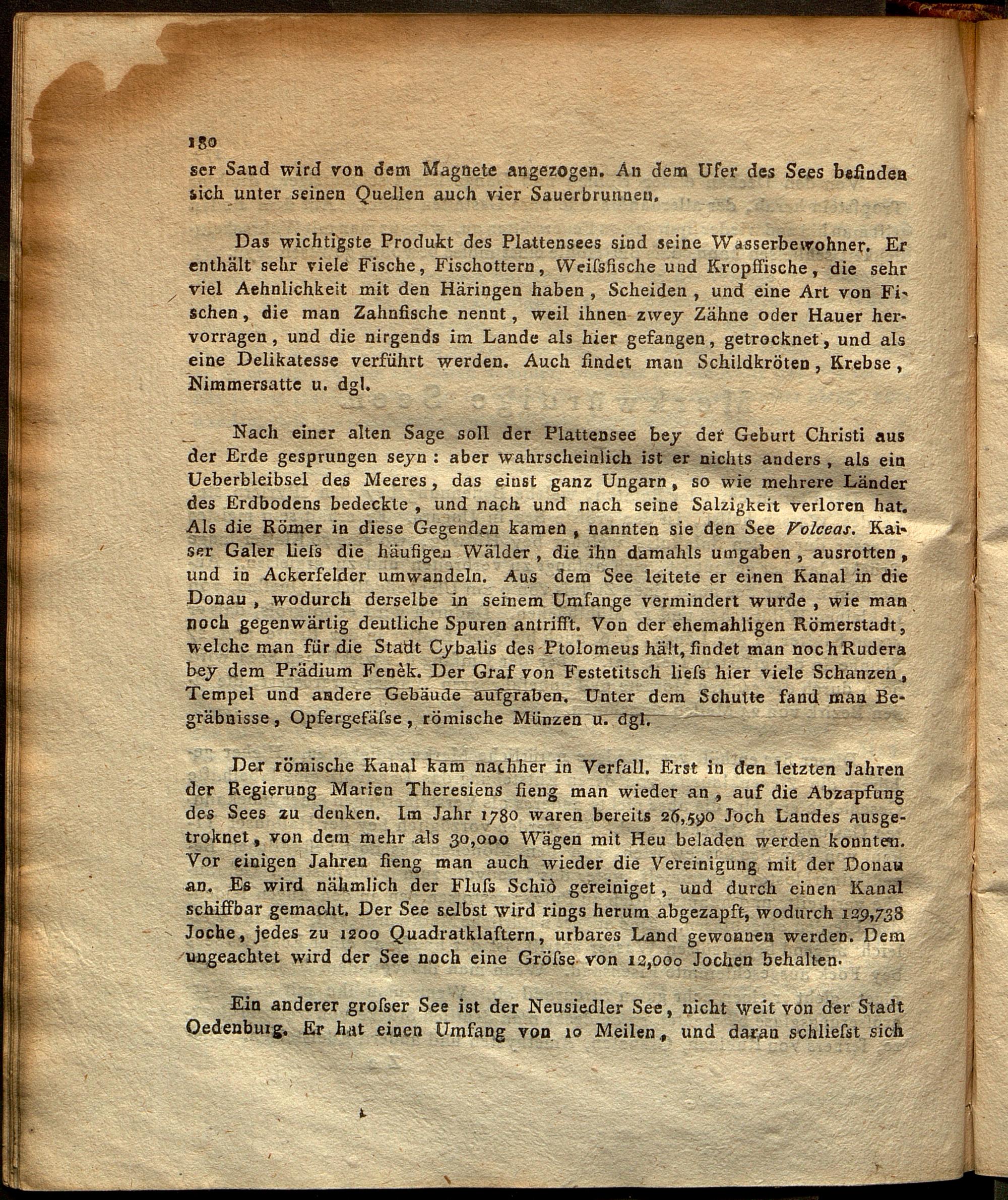 180

ser Sand wird von dem Magnete angezogen. An dem Ufer des Sees befinden sich unter seinen Quellen auch vier Sauerbrunnen.

Das wichtigste Produkt des Plattensees sind seine Wasserbewohner. Er enthält sehr viele Fische, Fischottern, Weiſsfische und Kropffische, die sehr viel Aehnlichkeit mit den Häringen haben, Scheiden, und eine Art von Fischen, die man Zahnfische nennt, weil ihnen zwey Zähne oder Hauer hervorragen, und die nirgends im Lande als hier gefangen, getrocknet, und als eine Delikatesse verführt werden. Auch findet man Schildkröten, Krebse, Nimmersatte u. dgl.

Nach einer alten Sage soll der Plattensee bey der Geburt Christi aus der Erde gesprungen seyn: aber wahrscheinlich ist er nichts anders, als ein Ueberbleibsel des Meeres, das einst ganz Ungarn, so wie mehrere Länder des Erdbodens bedeckte, und nach und nach seine Salzigkeit verloren hat. Als die Römer in diese Gegenden kamen, nannten sie den See Volceas. Kaiser Galer lieſs die häufigen Wälder, die ihn damahls umgaben, ausrotten, und in Ackerfelder umwandeln. Aus dem See leitete er einen Kanal in die Donau, wodurch derselbe in seinem Umfange vermindert wurde, wie man noch gegenwärtig deutliche Spuren antrifft. Von der ehemahligen Römerstadt, welche man für die Stadt Cybalis des Ptolomeus hält, findet man noch Rudera bey dem Prädium Fenèk. Der Graf von Festetitsch lieſs hier viele Schanzen, Tempel und andere Gebäude aufgraben. Unter dem Schutte fand man Begräbnisse, Opfergefäſse, römische Münzen u. dgl.

Der römische Kanal kam nachher in Verfall. Erst in den letzten Jahren der Regierung Marien Theresiens fieng man wieder an, auf die Abzapfung des Sees zu denken. Im Jahr 1780 waren bereits 26,590 Joch Landes ausgetroknet, von dem mehr als 30,000 Wägen mit Heu beladen werden konnten. Vor einigen Jahren fieng man auch wieder die Vereinigung mit der Donau an. Es wird nähmlich der Fluſs Schiò gereiniget, und durch einen Kanal schiffbar gemacht. Der See selbst wird rings herum abgezapft, wodurch 129,738 Joche, jedes zu 1200 Quadratklaftern, urbares Land gewonnen werden. Dem ungeachtet wird der See noch eine Gröſse von 12,000 Jochen behalten.

Ein anderer groſser See ist der Neusiedler See, nicht weit von der Stadt Oedenburg. Er hat einen Umfang von 10 Meilen, und daran schlieſst sich